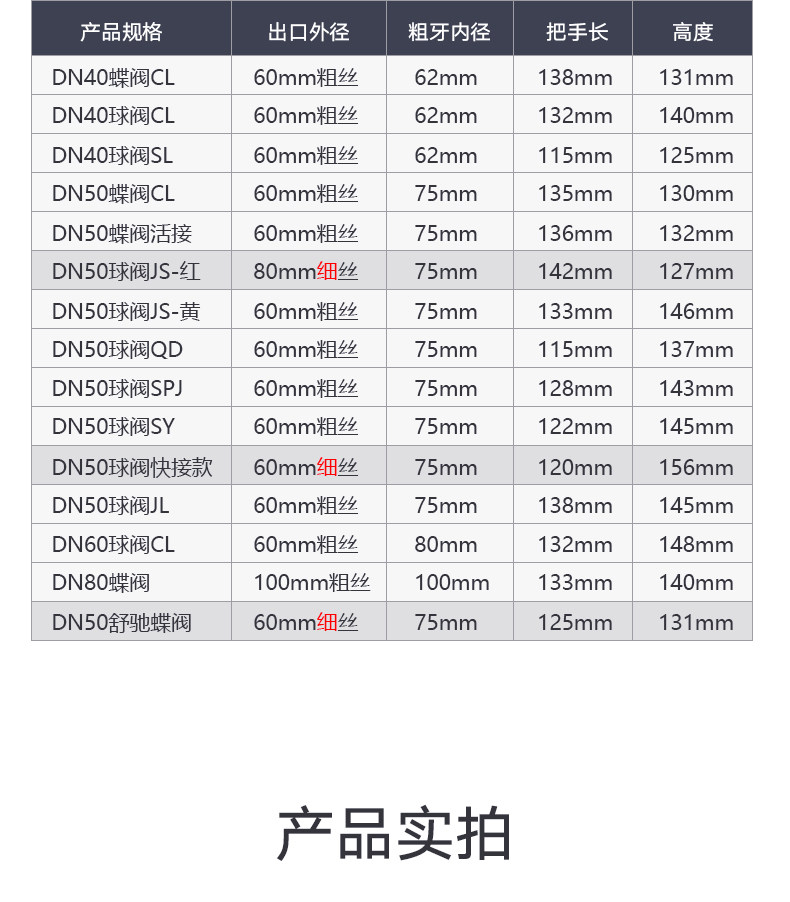 | 产品规格 | 出口外径 | 粗牙内径 | 把手长 | 高度 |
|---|---|---|---|---|
| DN40蝶阀CL | 60mm粗丝 | 62mm | 138mm | 131mm |
| DN40球阀CL | 60mm粗丝 | 62mm | 132mm | 140mm |
| DN40球阀SL | 60mm粗丝 | 62mm | 115mm | 125mm |
| DN50蝶阀CL | 60mm粗丝 | 75mm | 135mm | 130mm |
| DN50蝶阀活接 | 60mm粗丝 | 75mm | 136mm | 132mm |
| DN50球阀JS-红 | 80mm细丝 | 75mm | 142mm | 127mm |
| DN50球阀JS-黄 | 60mm粗丝 | 75mm | 133mm | 146mm |
| DN50球阀QD | 60mm粗丝 | 75mm | 115mm | 137mm |
| DN50球阀SPJ | 60mm粗丝 | 75mm | 128mm | 143mm |
| DN50球阀SY | 60mm粗丝 | 75mm | 122mm | 145mm |
| DN50球阀快接款 | 60mm细丝 | 75mm | 120mm | 156mm |
| DN50球阀JL | 60mm粗丝 | 75mm | 138mm | 145mm |
| DN60球阀CL | 60mm粗丝 | 80mm | 132mm | 148mm |
| DN80蝶阀 | 100mm粗丝 | 100mm | 133mm | 140mm |
| DN50舒驰蝶阀 | 60mm细丝 | 75mm | 125mm | 131mm |

产品实拍